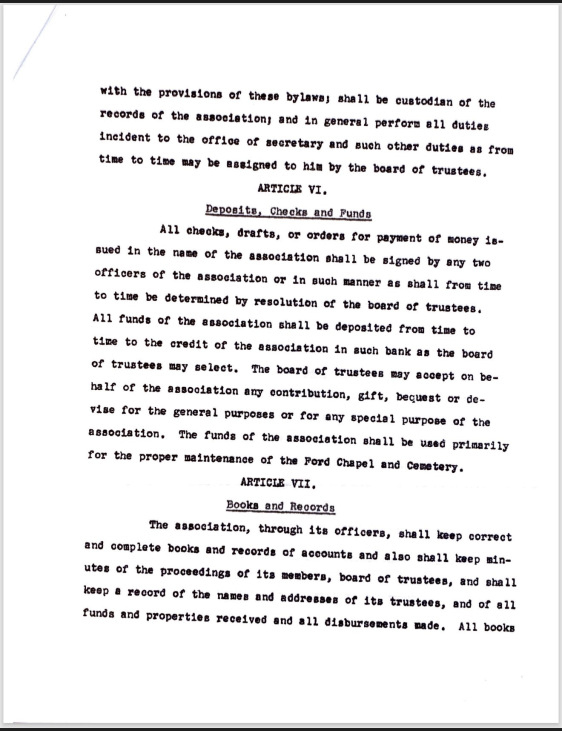 with the provisions of these bylaws; shall be custodian of the records of the association; and in general perform all duties incident to the office of secretary and such other duties as from time to time may be assigned to him by the board of trustees.

ARTICLE VI.

Deposits, Checks and Funds

All checks, drafts, or orders for payment of money issued in the name of the association shall be signed by any two officers of the association or in such manner as shall from time to time be determined by resolution of the board of trustees. All funds of the association shall be deposited from time to time to the credit of the association in such bank as the board of trustees may select. The board of trustees may accept on behalf of the association any contribution, gift, bequest or devise for the general purposes or for any special purpose of the association. The funds of the association shall be used primarily for the proper maintenance of the Ford Chapel and Cemetery.

ARTICLE VII.

Books and Records

The association, through its officers, shall keep correct and complete books and records of accounts and also shall keep minutes of the proceedings of its members, board of trustees, and shall keep a record of the names and addresses of its trustees, and of all funds and properties received and all disbursements made. All books